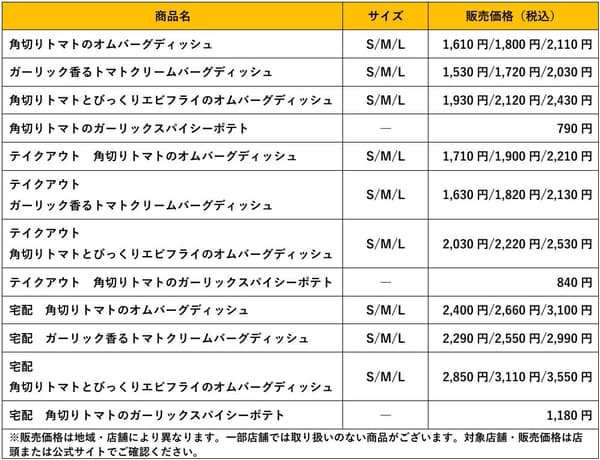 | 商品名 | サイズ | 販売価格（税込） |
|---|---|---|
| 角切りトマトのオムバーグディッシュ | S/M/L | 1,610 円/1,800 円/2,110 円 |
| ガーリック香るトマトクリームバーグディッシュ | S/M/L | 1,530 円/1,720 円/2,030 円 |
| 角切りトマトとびっくりエビフライのオムバーグディッシュ | S/M/L | 1,930 円/2,120 円/2,430 円 |
| 角切りトマトのガーリックスパイシーポテト | — | 790 円 |
| テイクアウト　角切りトマトのオムバーグディッシュ | S/M/L | 1,710 円/1,900 円/2,210 円 |
| テイクアウト ガーリック香るトマトクリームバーグディッシュ | S/M/L | 1,630 円/1,820 円/2,130 円 |
| テイクアウト 角切りトマトとびっくりエビフライのオムバーグディッシュ | S/M/L | 2,030 円/2,220 円/2,530 円 |
| テイクアウト　角切りトマトのガーリックスパイシーポテト | — | 840 円 |
| 宅配　角切りトマトのオムバーグディッシュ | S/M/L | 2,400 円/2,660 円/3,100 円 |
| 宅配　ガーリック香るトマトクリームバーグディッシュ | S/M/L | 2,290 円/2,550 円/2,990 円 |
| 宅配 角切りトマトとびっくりエビフライのオムバーグディッシュ | S/M/L | 2,850 円/3,110 円/3,550 円 |
| 宅配　角切りトマトのガーリックスパイシーポテト | — | 1,180 円 |

※販売価格は地域・店舗により異なります。一部店舗では取り扱いのない商品がございます。対象店舗・販売価格は店頭または公式サイトでご確認ください。